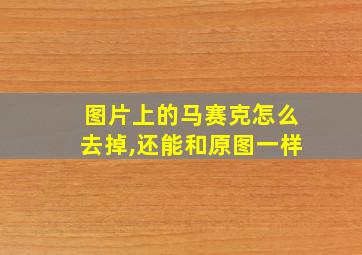 图片上的马赛克怎么去掉,还能和原图一样